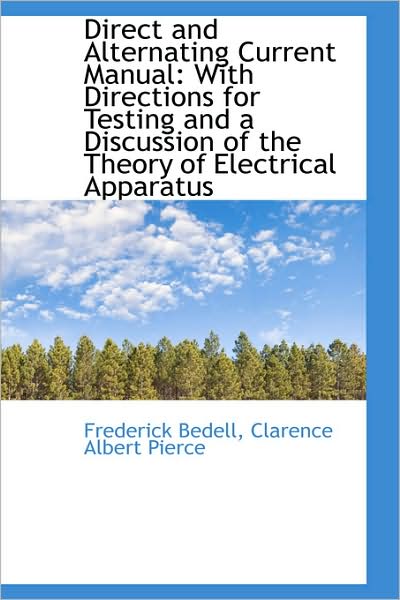 Direct and Alternating Current Manual: With Directions for Testing and a Discussion of the Theory of Electrical Apparatus

Frederick Bedell, Clarence Albert Pierce